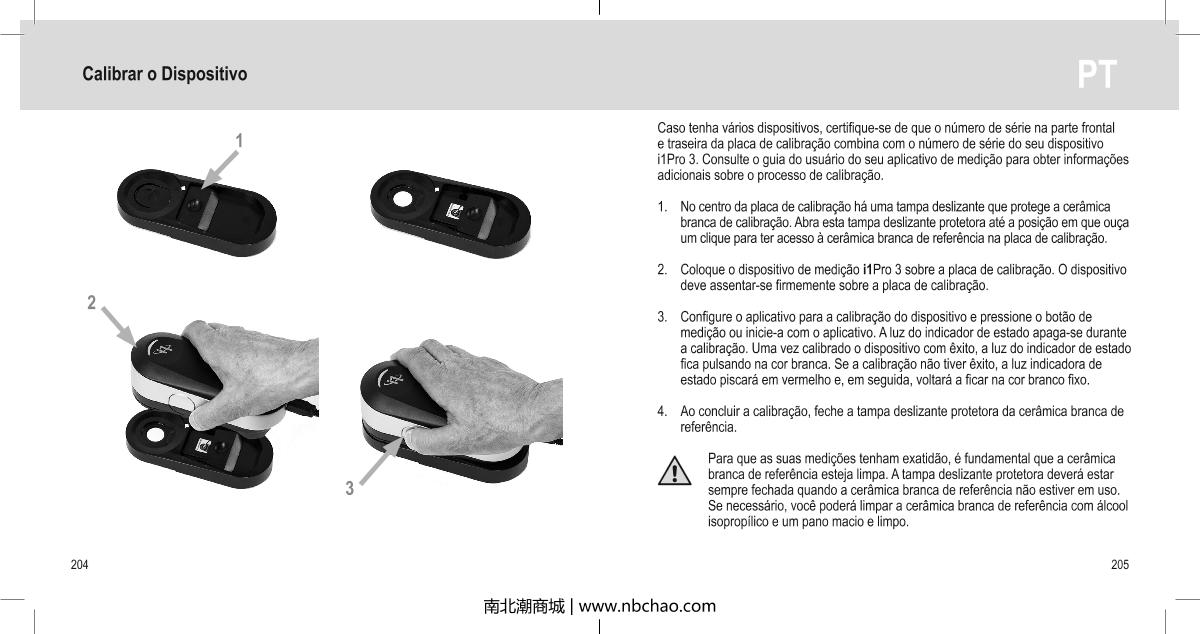 Calibrar o Dispositivo

PT

1

2

3

Caso tenha vários dispositivos, certifique-se de que o número de série na parte frontal e traseira da placa de calibração combina com o número de série do seu dispositivo i1Pro 3. Consulte o guia do usuário do seu aplicativo de medição para obter informações adicionais sobre o processo de calibração.

1. No centro da placa de calibração há uma tampa deslizante que protege a cerâmica branca de calibração. Abra esta tampa deslizante protetora até a posição em que ouça um clique para ter acesso à cerâmica branca de referência na placa de calibração.

2. Coloque o dispositivo de medição i1Pro 3 sobre a placa de calibração. O dispositivo deve assentar-se firmemente sobre a placa de calibração.

3. Configure o aplicativo para a calibração do dispositivo e pressione o botão de medição ou inicie-a com o aplicativo. A luz do indicador de estado apaga-se durante a calibração. Uma vez calibrado o dispositivo com êxito, a luz do indicador de estado fica pulsando na cor branca. Se a calibração não tiver êxito, a luz indicadora de estado piscará em vermelho e, em seguida, voltará a ficar na cor branco fixo.

4. Ao concluir a calibração, feche a tampa deslizante protetora da cerâmica branca de referência.

Para que as suas medições tenham exatidão, é fundamental que a cerâmica branca de referência esteja limpa. A tampa deslizante protetora deverá estar sempre fechada quando a cerâmica branca de referência não estiver em uso. Se necessário, você poderá limpar a cerâmica branca de referência com álcool isopropílico e um pano macio e limpo.

204

205

南北潮商城 | www.nbchao.com